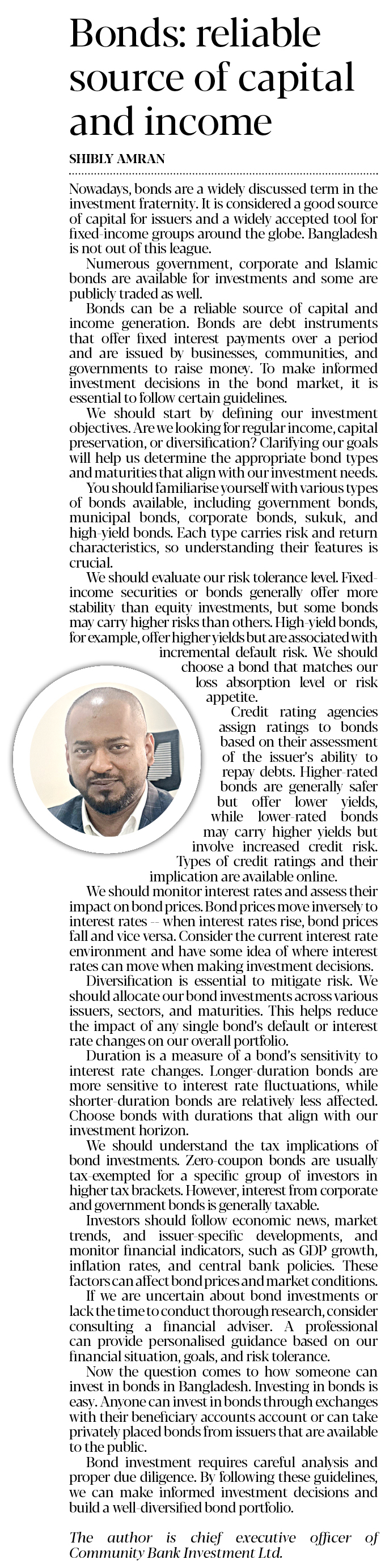 Bonds: reliable source of capital and income

SHIBLY AMRAN

Nowadays, bonds are a widely discussed term in the investment fraternity. It is considered a good source of capital for issuers and a widely accepted tool for fixed-income groups around the globe. Bangladesh is not out of this league.

Numerous government, corporate and Islamic bonds are available for investments and some are publicly traded as well.

Bonds can be a reliable source of capital and income generation. Bonds are debt instruments that offer fixed interest payments over a period and are issued by businesses, communities, and governments to raise money. To make informed investment decisions in the bond market, it is essential to follow certain guidelines.

We should start by defining our investment objectives. Are we looking for regular income, capital preservation, or diversification? Clarifying our goals will help us determine the appropriate bond types and maturities that align with our investment needs.

You should familiarise yourself with various types of bonds available, including government bonds, municipal bonds, corporate bonds, sukuk, and high-yield bonds. Each type carries risk and return characteristics, so understanding their features is crucial.

We should evaluate our risk tolerance level. Fixed-income securities or bonds generally offer more stability than equity investments, but some bonds may carry higher risks than others. High-yield bonds, for example, offer higher yields but are associated with incremental default risk. We should choose a bond that matches our loss absorption level or risk appetite.

Credit rating agencies assign ratings to bonds based on their assessment of the issuer's ability to repay debts. Higher-rated bonds are generally safer but offer lower yields, while lower-rated bonds may carry higher yields but involve increased credit risk. Types of credit ratings and their implication are available online.

We should monitor interest rates and assess their impact on bond prices. Bond prices move inversely to interest rates -- when interest rates rise, bond prices fall and vice versa. Consider the current interest rate environment and have some idea of where interest rates can move when making investment decisions.

Diversification is essential to mitigate risk. We should allocate our bond investments across various issuers, sectors, and maturities. This helps reduce the impact of any single bond's default or interest rate changes on our overall portfolio.

Duration is a measure of a bond's sensitivity to interest rate changes. Longer-duration bonds are more sensitive to interest rate fluctuations, while shorter-duration bonds are relatively less affected. Choose bonds with durations that align with our investment horizon.

We should understand the tax implications of bond investments. Zero-coupon bonds are usually tax-exempted for a specific group of investors in higher tax brackets. However, interest from corporate and government bonds is generally taxable.

Investors should follow economic news, market trends, and issuer-specific developments, and monitor financial indicators, such as GDP growth, inflation rates, and central bank policies. These factors can affect bond prices and market conditions.

If we are uncertain about bond investments or lack the time to conduct thorough research, consider consulting a financial adviser. A professional can provide personalised guidance based on our financial situation, goals, and risk tolerance.

Now the question comes to how someone can invest in bonds in Bangladesh. Investing in bonds is easy. Anyone can invest in bonds through exchanges with their beneficiary accounts account or can take privately placed bonds from issuers that are available to the public.

Bond investment requires careful analysis and proper due diligence. By following these guidelines, we can make informed investment decisions and build a well-diversified bond portfolio.

The author is chief executive officer of Community Bank Investment Ltd.